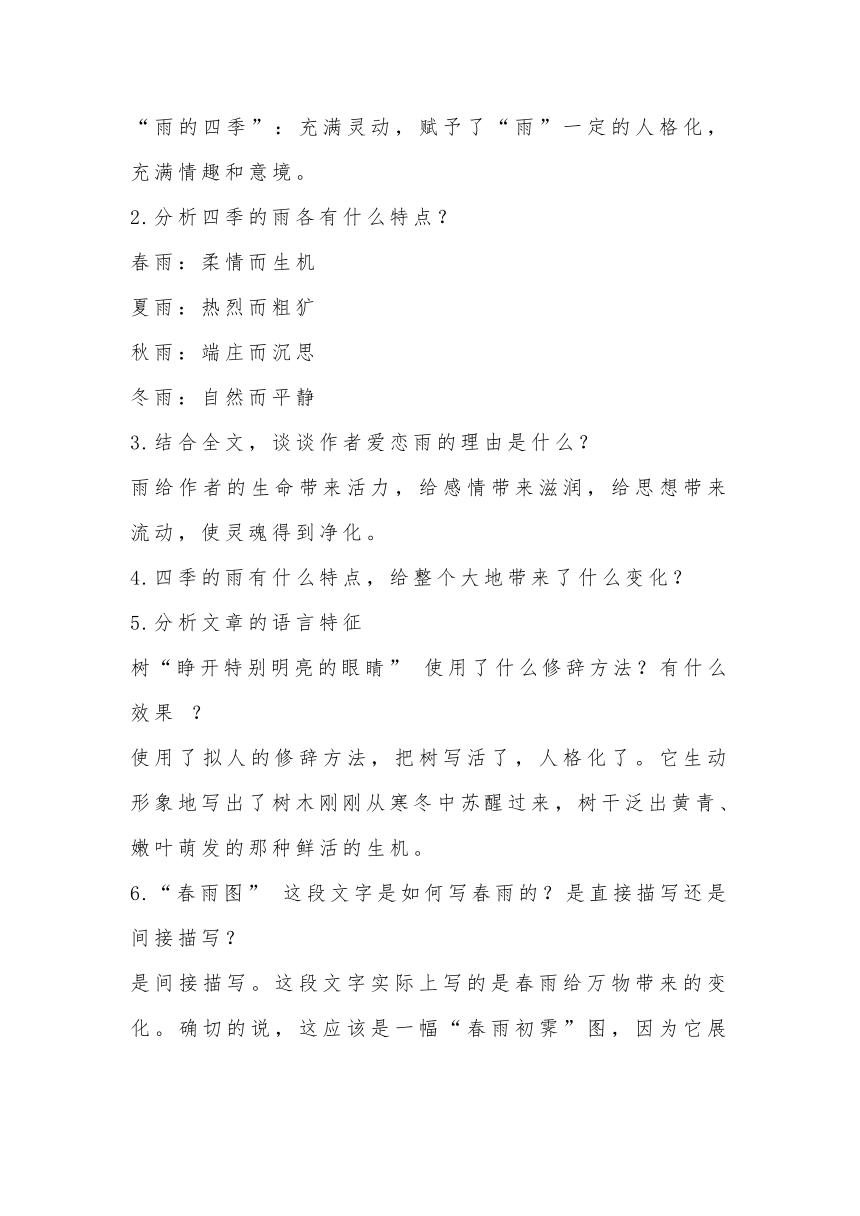 “雨的四季”：充满灵动，赋予了“雨”一定的人格化，充满情趣和意境。

2.分析四季的雨各有什么特点？

春雨：柔情而生机

夏雨：热烈而粗犷

秋雨：端庄而沉思

冬雨：自然而平静

3.结合全文，谈谈作者爱恋雨的理由是什么？

雨给作者的生命带来活力，给感情带来滋润，给思想带来流动，使灵魂得到净化。

4.四季的雨有什么特点，给整个大地带来了什么变化？

5.分析文章的语言特征

树“睁开特别明亮的眼睛” 使用了什么修辞方法？有什么效果 ？

使用了拟人的修辞方法，把树写活了，人格化了。它生动形象地写出了树木刚刚从寒冬中苏醒过来，树干泛出黄青、嫩叶萌发的那种鲜活的生机。

6.“春雨图” 这段文字是如何写春雨的？是直接描写还是间接描写？

是间接描写。这段文字实际上写的是春雨给万物带来的变化。确切的说，这应该是一幅“春雨初霁”图，因为它展